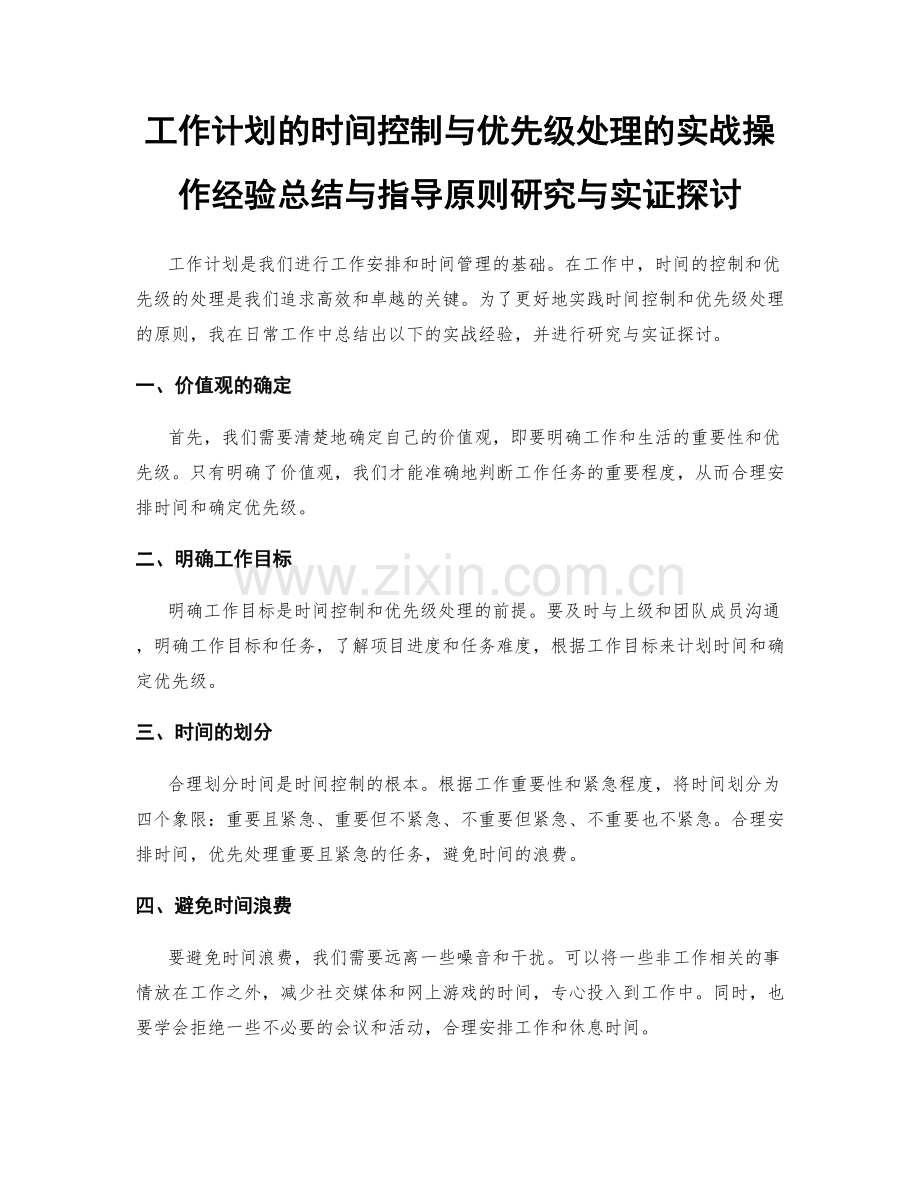 工作计划的时间控制与优先级处理的实战操作经验总结与指导原则研究与实证探讨

工作计划是我们进行工作安排和时间管理的基础。在工作中，时间的控制和优先级的处理是我们追求高效和卓越的关键。为了更好地实践时间控制和优先级处理的原则，我在日常工作中总结出以下的实战经验，并进行研究与实证探讨。

一、价值观的确定

首先，我们需要清楚地确定自己的价值观，即要明确工作和生活的重要性和优先级。只有明确了价值观，我们才能准确地判断工作任务的重要程度，从而合理安排时间和确定优先级。

二、明确工作目标

www.zixin.com.cn

明确工作目标是时间控制和优先级处理的前提。要及时与上级和团队成员沟通，明确工作目标和任务，了解项目进度和任务难度，根据工作目标来计划时间和确定优先级。

三、时间的划分

合理划分时间是时间控制的根本。根据工作重要性和紧急程度，将时间划分为四个象限：重要且紧急、重要但不紧急、不重要但紧急、不重要也不紧急。合理安排时间，优先处理重要且紧急的任务，避免时间的浪费。

四、避免时间浪费

要避免时间浪费，我们需要远离一些噪音和干扰。可以将一些非工作相关的事情放在工作之外，减少社交媒体和网上游戏的时间，专心投入到工作中。同时，也要学会拒绝一些不必要的会议和活动，合理安排工作和休息时间。